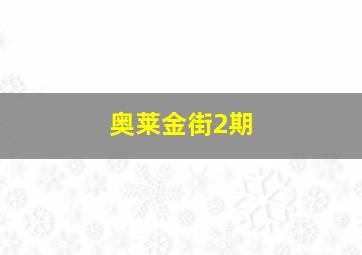 奥莱金街2期